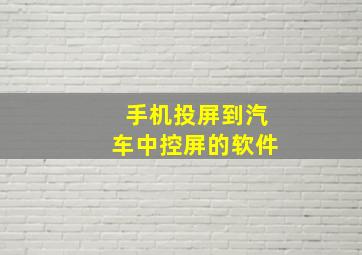 手机投屏到汽车中控屏的软件